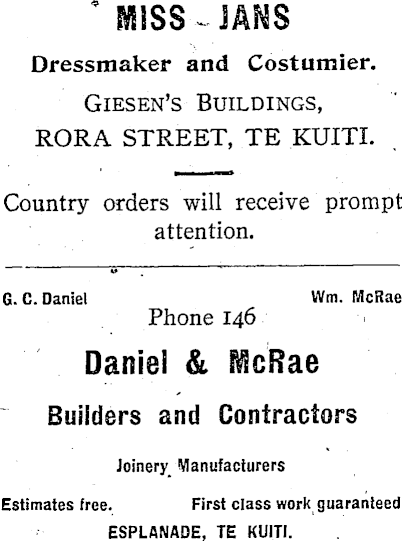 MISS JANS

Dressmaker and Costumier.

GIESEN'S BUILDINGS,
RORA STREET, TE KUITI.

Country orders will receive prompt attention.

G. C. Daniel

Wm. McRae

Phone 146

Daniel & McRae

Builders and Contractors

Joinery Manufacturers

Estimates free.

First class work guaranteed

ESPLANADE, TE KUITI.